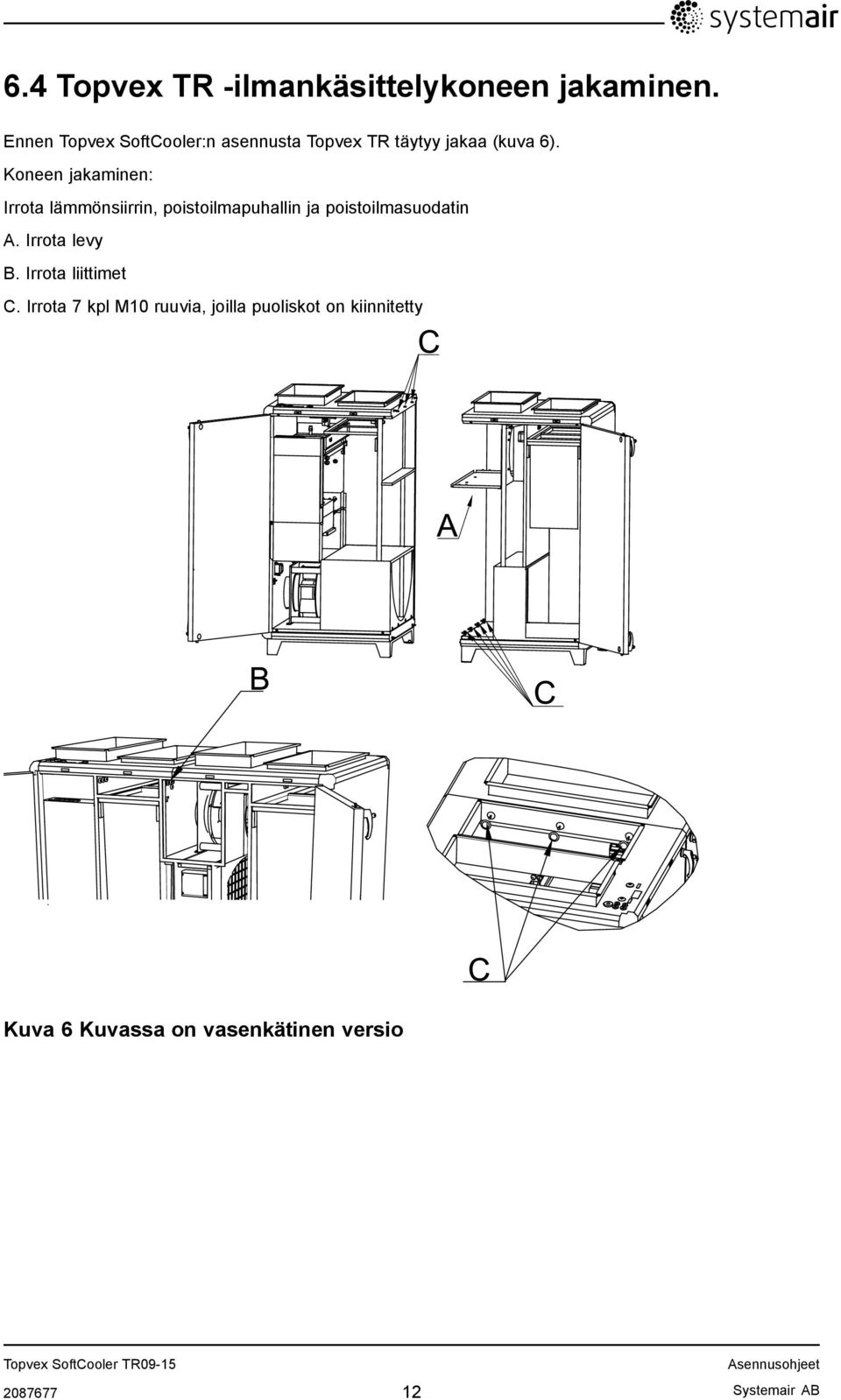 systemair

6.4 Topvex TR -ilmankäsittelykoneen jakaminen.

Ennen Topvex SoftCooler:n asennusta Topvex TR täytyy jakaa (kuva 6).

Koneen jakaminen:

Irrota lämmönsiirrin, poistoilmapuhallin ja poistoilmasuodatin

A. Irrota levy

B. Irrota liittimet

C. Irrota 7 kpl M10 ruuvia, joilla puoliskot on kiinnitetty

C

A

B

C

C

Kuva 6 Kuvassa on vasenkätinen versio

Topvex SoftCooler TR09-15

Asennusohjeet

2087677

12

Systemair AB